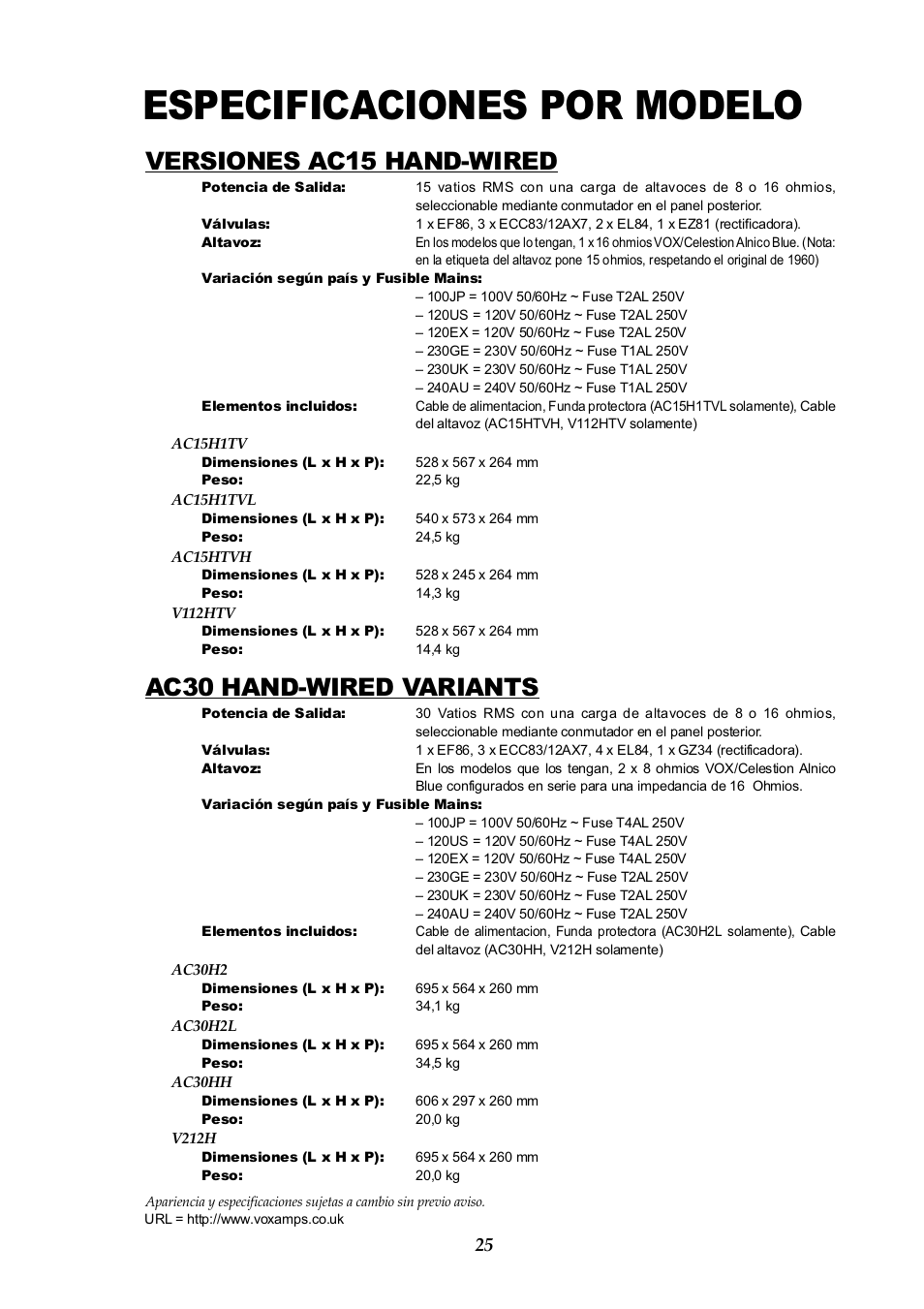 ESPECIFICACIONES POR MODELO

VERSIONES AC15 HAND-WIRED

Potencia de Salida: 15 vatios RMS con una carga de altavoces de 8 o 16 ohmios, seleccionable mediante conmutador en el panel posterior.
Válvulas: 1 x EF86, 3 x ECC83/12AX7, 2 x EL84, 1 x EZ81 (rectificadora).
Altavoz: En los modelos que lo tengan, 1 x 16 ohmios VOX/Celestion Alnico Blue. (Nota: en la etiqueta del altavoz pone 15 ohmios, respetando el original de 1960)
Variación según país y Fusible Mains:
– 100JP = 100V 50/60Hz ~ Fuse T2AL 250V
– 120US = 120V 50/60Hz ~ Fuse T2AL 250V
– 120EX = 120V 50/60Hz ~ Fuse T2AL 250V
– 230GE = 230V 50/60Hz ~ Fuse T1AL 250V
– 230UK = 230V 50/60Hz ~ Fuse T1AL 250V
– 240AU = 240V 50/60Hz ~ Fuse T1AL 250V
Elementos incluidos: Cable de alimentacion, Funda protectora (AC15H1TVL solamente), Cable del altavoz (AC15HTVH, V112HTV solamente)

AC15H1TV
Dimensiones (L x H x P): 528 x 567 x 264 mm
Peso: 22,5 kg
AC15H1TVL
Dimensiones (L x H x P): 540 x 573 x 264 mm
Peso: 24,5 kg
AC15HTVH
Dimensiones (L x H x P): 528 x 245 x 264 mm
Peso: 14,3 kg
V112HTV
Dimensiones (L x H x P): 528 x 567 x 264 mm
Peso: 14,4 kg

AC30 HAND-WIRED VARIANTS

Potencia de Salida: 30 Vatios RMS con una carga de altavoces de 8 o 16 ohmios, seleccionable mediante conmutador en el panel posterior.
Válvulas: 1 x EF86, 3 x ECC83/12AX7, 4 x EL84, 1 x GZ34 (rectificadora).
Altavoz: En los modelos que los tengan, 2 x 8 ohmios VOX/Celestion Alnico Blue configurados en serie para una impedancia de 16 Ohmios.
Variación según país y Fusible Mains:
– 100JP = 100V 50/60Hz ~ Fuse T4AL 250V
– 120US = 120V 50/60Hz ~ Fuse T4AL 250V
– 120EX = 120V 50/60Hz ~ Fuse T4AL 250V
– 230GE = 230V 50/60Hz ~ Fuse T2AL 250V
– 230UK = 230V 50/60Hz ~ Fuse T2AL 250V
– 240AU = 240V 50/60Hz ~ Fuse T2AL 250V
Elementos incluidos: Cable de alimentacion, Funda protectora (AC30H2L solamente), Cable del altavoz (AC30HH, V212H solamente)

AC30H2
Dimensiones (L x H x P): 695 x 564 x 260 mm
Peso: 34,1 kg
AC30H2L
Dimensiones (L x H x P): 695 x 564 x 260 mm
Peso: 34,5 kg
AC30HH
Dimensiones (L x H x P): 606 x 297 x 260 mm
Peso: 20,0 kg
V212H
Dimensiones (L x H x P): 695 x 564 x 260 mm
Peso: 20,0 kg

Apariencia y especificaciones sujetas a cambio sin previo aviso.
URL = http://www.voxamps.co.uk

25